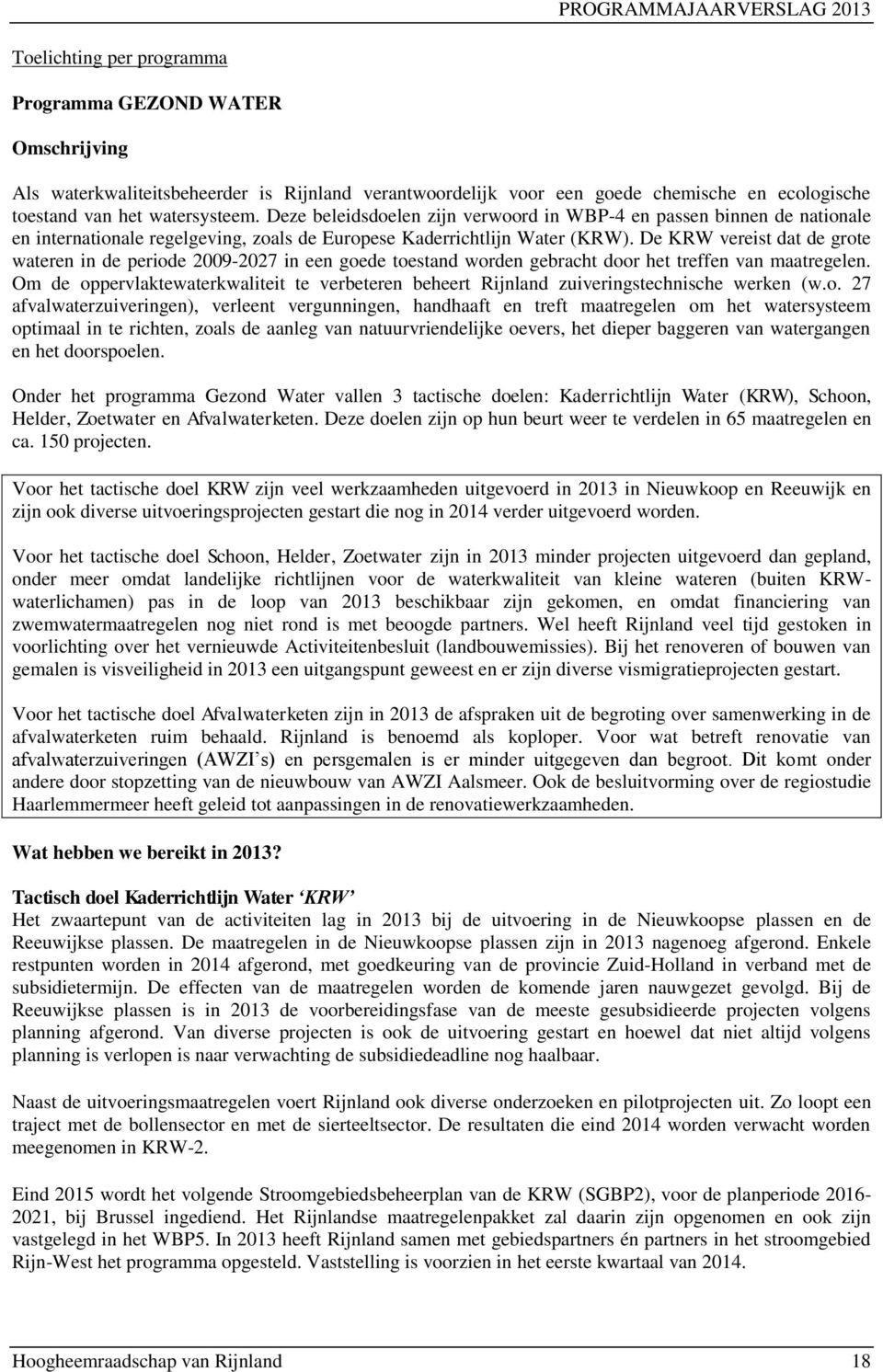 PROGRAMMAJAARVERSLAG 2013

Toelichting per programma

Programma GEZOND WATER

Omschrijving

Als waterkwaliteitsbeheerder is Rijnland verantwoordelijk voor een goede chemische en ecologische toestand van het watersysteem. Deze beleidsdoelen zijn verwoord in WBP-4 en passen binnen de nationale en internationale regelgeving, zoals de Europese Kaderrichtlijn Water (KRW). De KRW vereist dat de grote wateren in de periode 2009-2027 in een goede toestand worden gebracht door het treffen van maatregelen. Om de oppervlaktewaterkwaliteit te verbeteren beheert Rijnland zuiveringstechnische werken (w.o. 27 afvalwaterzuiveringen), verleent vergunningen, handhaaft en treft maatregelen om het watersysteem optimaal in te richten, zoals de aanleg van natuurvriendelijke oevers, het dieper baggeren van watergangen en het doorspoelen.

Onder het programma Gezond Water vallen 3 tactische doelen: Kaderrichtlijn Water (KRW), Schoon, Helder, Zoetwater en Afvalwaterketen. Deze doelen zijn op hun beurt weer te verdelen in 65 maatregelen en ca. 150 projecten.

Voor het tactische doel KRW zijn veel werkzaamheden uitgevoerd in 2013 in Nieuwkoop en Reeuwijk en zijn ook diverse uitvoeringsprojecten gestart die nog in 2014 verder uitgevoerd worden.

Voor het tactische doel Schoon, Helder, Zoetwater zijn in 2013 minder projecten uitgevoerd dan gepland, onder meer omdat landelijke richtlijnen voor de waterkwaliteit van kleine wateren (buiten KRW-waterlichamen) pas in de loop van 2013 beschikbaar zijn gekomen, en omdat financiering van zwemwatermaatregelen nog niet rond is met beoogde partners. Wel heeft Rijnland veel tijd gestoken in voorlichting over het vernieuwde Activiteitenbesluit (landbouwemissies). Bij het renoveren of bouwen van gemalen is visveiligheid in 2013 een uitgangspunt geweest en er zijn diverse vismigratieprojecten gestart.

Voor het tactische doel Afvalwaterketen zijn in 2013 de afspraken uit de begroting over samenwerking in de afvalwaterketen ruim behaald. Rijnland is benoemd als koploper. Voor wat betreft renovatie van afvalwaterzuiveringen (AWZI's) en persgemalen is er minder uitgegeven dan begroot. Dit komt onder andere door stopzetting van de nieuwbouw van AWZI Aalsmeer. Ook de besluitvorming over de regiostudie Haarlemmermeer heeft geleid tot aanpassingen in de renovatiewerkzaamheden.

Wat hebben we bereikt in 2013?

Tactisch doel Kaderrichtlijn Water 'KRW'
Het zwaartepunt van de activiteiten lag in 2013 bij de uitvoering in de Nieuwkoopse plassen en de Reeuwijkse plassen. De maatregelen in de Nieuwkoopse plassen zijn in 2013 nagenoeg afgerond. Enkele restpunten worden in 2014 afgerond, met goedkeuring van de provincie Zuid-Holland in verband met de subsidietermijn. De effecten van de maatregelen worden de komende jaren nauwgezet gevolgd. Bij de Reeuwijkse plassen is in 2013 de voorbereidingsfase van de meeste gesubsidieerde projecten volgens planning afgerond. Van diverse projecten is ook de uitvoering gestart en hoewel dat niet altijd volgens planning is verlopen is naar verwachting de subsidiedeadline nog haalbaar.

Naast de uitvoeringsmaatregelen voert Rijnland ook diverse onderzoeken en pilotprojecten uit. Zo loopt een traject met de bollensector en met de sierteeltsector. De resultaten die eind 2014 worden verwacht worden meegenomen in KRW-2.

Eind 2015 wordt het volgende Stroomgebiedsbeheerplan van de KRW (SGBP2), voor de planperiode 2016-2021, bij Brussel ingediend. Het Rijnlandse maatregelenpakket zal daarin zijn opgenomen en ook zijn vastgelegd in het WBP5. In 2013 heeft Rijnland samen met gebiedspartners én partners in het stroomgebied Rijn-West het programma opgesteld. Vaststelling is voorzien in het eerste kwartaal van 2014.

Hoogheemraadschap van Rijnland 18